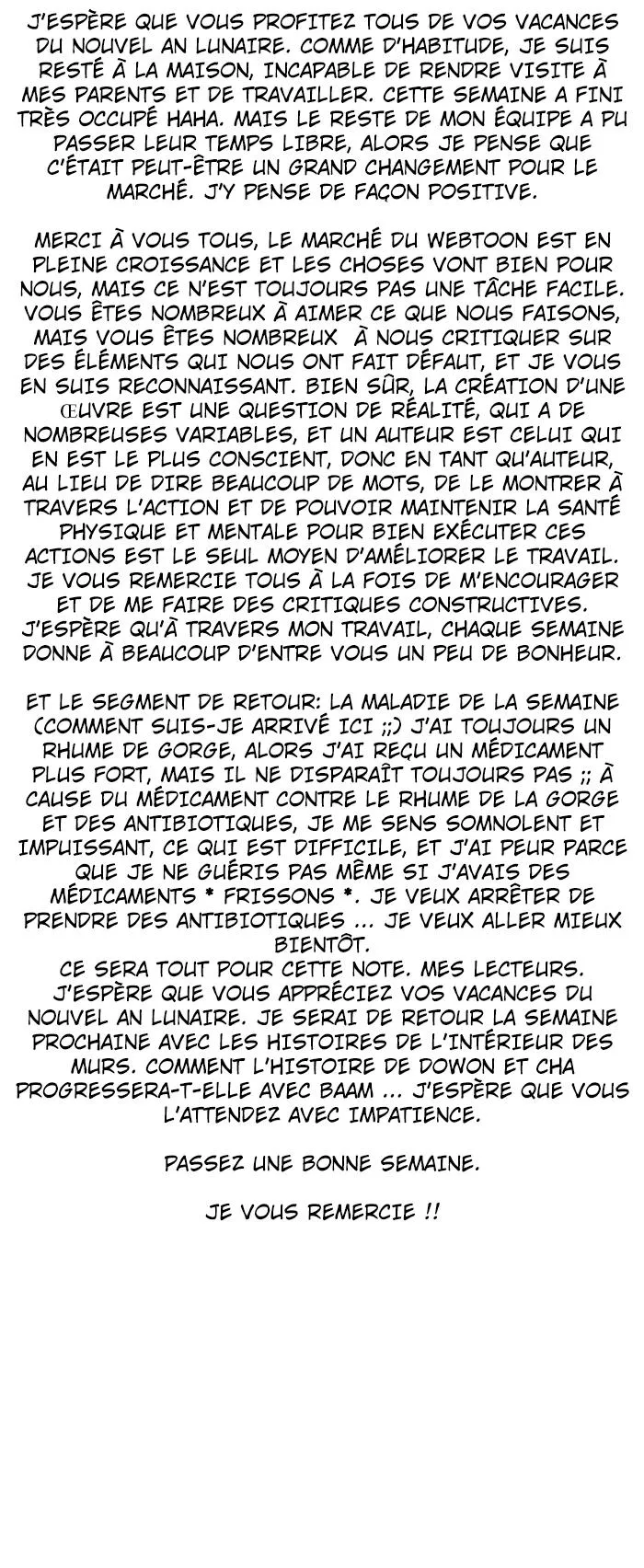 J'ESPÈRE QUE VOUS PROFITEZ TOUS DE VOS VACANCES DU NOUVEL AN LUNAIRE. COMME D'HABITUDE, JE SUIS RESTÉ À LA MAISON, INCAPABLE DE RENDRE VISITE À MES PARENTS ET DE TRAVAILLER. CETTE SEMAINE A FINI TRÈS OCCUPÉ HAHA. MAIS LE RESTE DE MON ÉQUIPE A PU PASSER LEUR TEMPS LIBRE, ALORS JE PENSE QUE C'ÉTAIT PEUT-ÊTRE UN GRAND CHANGEMENT POUR LE MARCHÉ. J'Y PENSE DE FAÇON POSITIVE.

MERCI À VOUS TOUS, LE MARCHÉ DU WEBTOON EST EN PLEINE CROISSANCE ET LES CHOSES VONT BIEN POUR NOUS, MAIS CE N'EST TOUJOURS PAS UNE TÂCHE FACILE. VOUS ÊTES NOMBREUX À AIMER CE QUE NOUS FAISONS, MAIS VOUS ÊTES NOMBREUX À NOUS CRITIQUER SUR DES ÉLÉMENTS QUI NOUS ONT FAIT DÉFAUT, ET JE VOUS EN SUIS RECONNAISSANT. BIEN SÛR, LA CRÉATION D'UNE ŒUVRE EST UNE QUESTION DE RÉALITÉ, QUI A DE NOMBREUSES VARIABLES, ET UN AUTEUR EST CELUI QUI EN EST LE PLUS CONSCIENT, DONC EN TANT QU'AUTEUR, AU LIEU DE DIRE BEAUCOUP DE MOTS, DE LE MONTRER À TRAVERS L'ACTION ET DE POUVOIR MAINTENIR LA SANTÉ PHYSIQUE ET MENTALE POUR BIEN EXÉCUTER CES ACTIONS EST LE SEUL MOYEN D'AMÉLIORER LE TRAVAIL. JE VOUS REMERCIE TOUS À LA FOIS DE M'ENCOURAGER ET DE ME FAIRE DES CRITIQUES CONSTRUCTIVES. J'ESPÈRE QU'À TRAVERS MON TRAVAIL, CHAQUE SEMAINE DONNE À BEAUCOUP D'ENTRE VOUS UN PEU DE BONHEUR.

ET LE SEGMENT DE RETOUR: LA MALADIE DE LA SEMAINE (COMMENT SUIS-JE ARRIVÉ ICI ;;) J'AI TOUJOURS UN RHUME DE GORGE, ALORS J'AI REÇU UN MÉDICAMENT PLUS FORT, MAIS IL NE DISPARAÎT TOUJOURS PAS ;; À CAUSE DU MÉDICAMENT CONTRE LE RHUME DE LA GORGE ET DES ANTIBIOTIQUES, JE ME SENS SOMNOLENT ET IMPUISSANT, CE QUI EST DIFFICILE, ET J'AI PEUR PARCE QUE JE NE GUÉRIS PAS MÊME SI J'AVAIS DES MÉDICAMENTS * FRISSONS *. JE VEUX ARRÊTER DE PRENDRE DES ANTIBIOTIQUES ... JE VEUX ALLER MIEUX BIENTÔT.
CE SERA TOUT POUR CETTE NOTE. MES LECTEURS. J'ESPÈRE QUE VOUS APPRÉCIEZ VOS VACANCES DU NOUVEL AN LUNAIRE. JE SERAI DE RETOUR LA SEMAINE PROCHAINE AVEC LES HISTOIRES DE L'INTÉRIEUR DES MURS. COMMENT L'HISTOIRE DE DOWON ET CHA PROGRESSERA-T-ELLE AVEC BAAM ... J'ESPÈRE QUE VOUS L'ATTENDEZ AVEC IMPATIENCE.

PASSEZ UNE BONNE SEMAINE.

JE VOUS REMERCIE !!